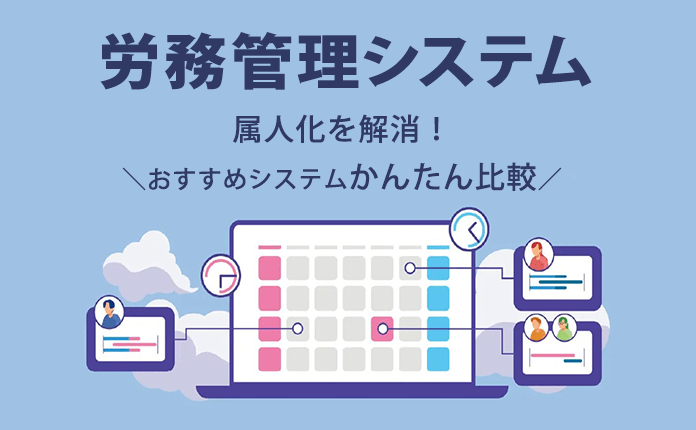 労務管理システム

属人化を解消！

＼おすすめシステムかんたん比較／